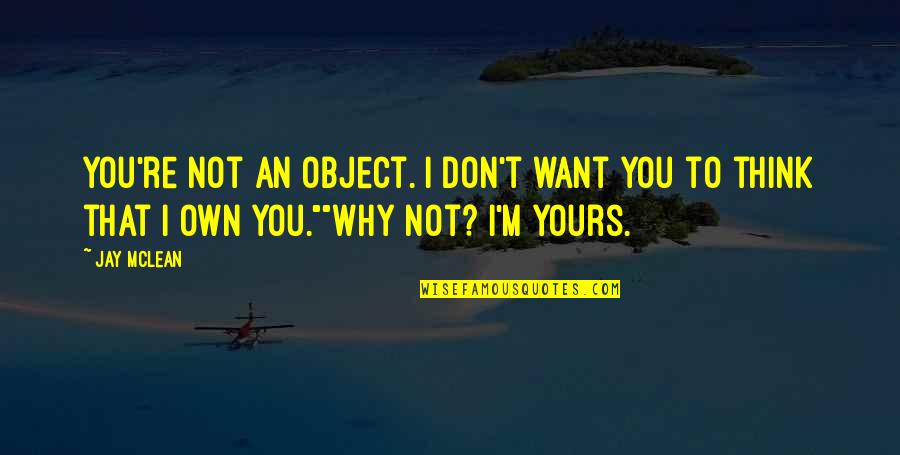 YOU'RE NOT AN OBJECT. I DON'T WANT YOU TO THINK THAT I OWN YOU.""WHY NOT? I'M YOURS.

~ JAY MCLEAN

WISEFAMOUSQUOTES.COM